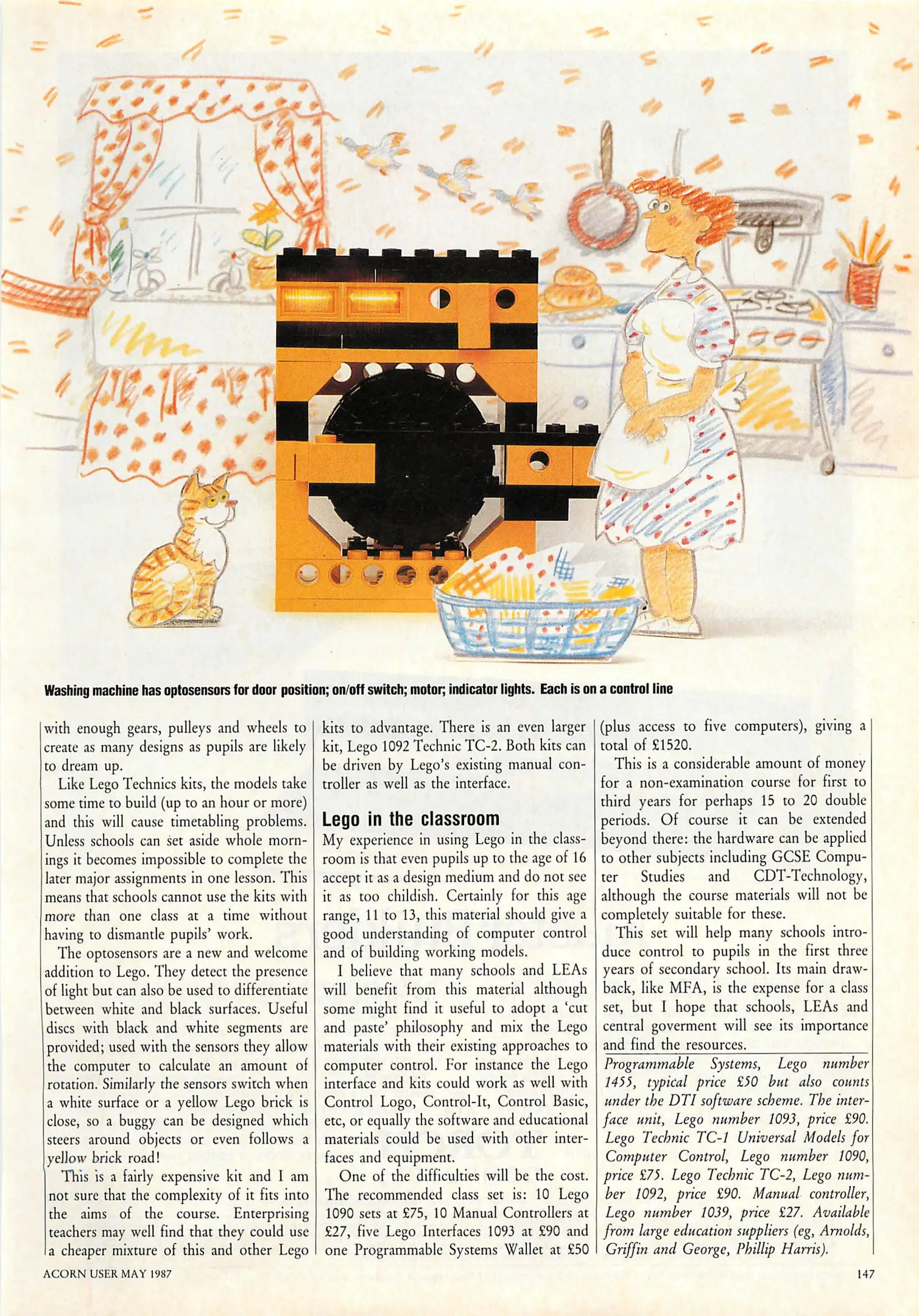 Washing machine has optosensors for door position; on/off switch; motor; indicator lights. Each is on a control line

with enough gears, pulleys and wheels to create as many designs as pupils are likely to dream up.

Like Lego Technics kits, the models take some time to build (up to an hour or more) and this will cause timetabling problems. Unless schools can set aside whole mornings it becomes impossible to complete the later major assignments in one lesson. This means that schools cannot use the kits with more than one class at a time without having to dismantle pupils' work.

The optosensors are a new and welcome addition to Lego. They detect the presence of light but can also be used to differentiate between white and black surfaces. Useful discs with black and white segments are provided; used with the sensors they allow the computer to calculate an amount of rotation. Similarly the sensors switch when a white surface or a yellow Lego brick is close, so a buggy can be designed which steers around objects or even follows a yellow brick road!

This is a fairly expensive kit and I am not sure that the complexity of it fits into the aims of the course. Enterprising teachers may well find that they could use a cheaper mixture of this and other Lego kits to advantage. There is an even larger kit, Lego 1092 Technic TC-2. Both kits can be driven by Lego's existing manual controller as well as the interface.

Lego in the classroom

My experience in using Lego in the classroom is that even pupils up to the age of 16 accept it as a design medium and do not see it as too childish. Certainly for this age range, 11 to 13, this material should give a good understanding of computer control and of building working models.

I believe that many schools and LEAs will benefit from this material although some might find it useful to adopt a 'cut and paste' philosophy and mix the Lego materials with their existing approaches to computer control. For instance the Lego interface and kits could work as well with Control Logo, Control-It, Control Basic, etc, or equally the software and educational materials could be used with other interfaces and equipment.

One of the difficulties will be the cost. The recommended class set is: 10 Lego 1090 sets at £75, 10 Manual Controllers at £27, five Lego Interfaces 1093 at £90 and one Programmable Systems Wallet at £50 (plus access to five computers), giving a total of £1520.

This is a considerable amount of money for a non-examination course for first to third years for perhaps 15 to 20 double periods. Of course it can be extended beyond there: the hardware can be applied to other subjects including GCSE Computer Studies and CDT-Technology, although the course materials will not be completely suitable for these.

This set will help many schools introduce control to pupils in the first three years of secondary school. Its main drawback, like MFA, is the expense for a class set, but I hope that schools, LEAs and central goverment will see its importance and find the resources.

Programmable Systems, Lego number 1455, typical price £50 but also counts under the DTI software scheme. The interface unit, Lego number 1093, price £90. Lego Technic TC-1 Universal Models for Computer Control, Lego number 1090, price £75. Lego Technic TC-2, Lego number 1092, price £90. Manual controller, Lego number 1039, price £27. Available from large education suppliers (eg, Arnolds, Griffin and George, Phillip Harris).

ACORN USER MAY 1987

147